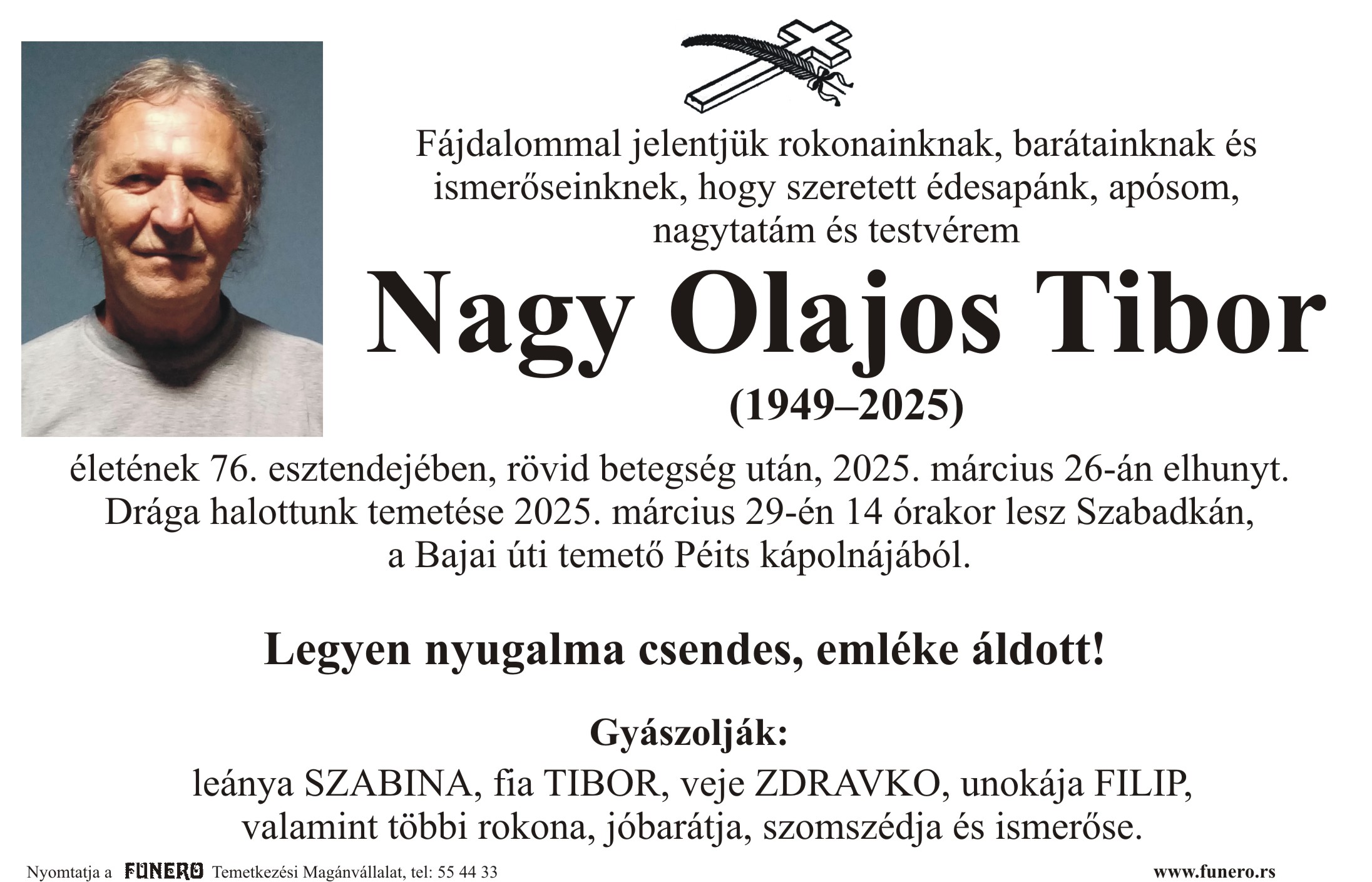 Fájdalommal jelentjük rokonainknak, barátainknak és ismerőseinknek, hogy szeretett édesapánk, apósom, nagytatám és testvérem

Nagy Olajos Tibor

(1949–2025)

életének 76. esztendejében, rövid betegség után, 2025. március 26-án elhunyt. Drága halottunk temetése 2025. március 29-én 14 órakor lesz Szabadkán, a Bajai úti temető Péits kápolnájából.

Legyen nyugalma csendes, emléke áldott!

Gyászolják:

leánya SZABINA, fia TIBOR, veje ZDRAVKO, unokája FILIP, valamint többi rokona, jóbarátja, szomszédja és ismerőse.

Nyomtatja a FUNERO Temetkezési Magánvállalat, tel: 55 44 33

www.funero.rs